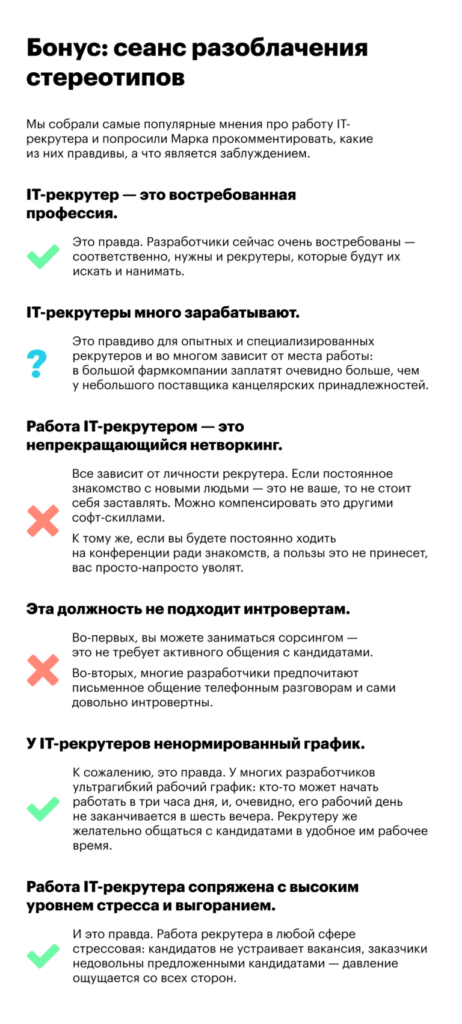 Бонус: сеанс разоблачения стереотипов

Мы собрали самые популярные мнения про работу IT-рекрутера и попросили Марка прокомментировать, какие из них правдивы, а что является заблуждением.

IT-рекрутер — это востребованная профессия.

Это правда. Разработчики сейчас очень востребованы — соответственно, нужны и рекрутеры, которые будут их искать и нанимать.

IT-рекрутеры много зарабатывают.

?

Это правдиво для опытных и специализированных рекрутеров и во многом зависит от места работы: в большой фармкомпании заплатят очевидно больше, чем у небольшого поставщика канцелярских принадлежностей.

Работа IT-рекрутером — это непрекращающийся нетворкинг.

Все зависит от личности рекрутера. Если постоянное знакомство с новыми людьми — это не ваше, то не стоит себя заставлять. Можно компенсировать это другими софт-скиллами.

К тому же, если вы будете постоянно ходить на конференции ради знакомств, а пользы это не принесет, вас просто-напросто уволят.

Эта должность не подходит интровертам.

Во-первых, вы можете заниматься сорсингом — это не требует активного общения с кандидатами.

Во-вторых, многие разработчики предпочитают письменное общение телефонным разговорам и сами довольно интровертны.

У IT-рекрутеров ненормированный график.

К сожалению, это правда. У многих разработчиков ультрагибкий рабочий график: кто-то может начать работать в три часа дня, и, очевидно, его рабочий день не заканчивается в шесть вечера. Рекрутеру же желательно общаться с кандидатами в удобное им рабочее время.

Работа IT-рекрутера сопряжена с высоким уровнем стресса и выгоранием.

И это правда. Работа рекрутера в любой сфере стрессовая: кандидатов не устраивает вакансия, заказчики недовольны предложенными кандидатами — давление ощущается со всех сторон.